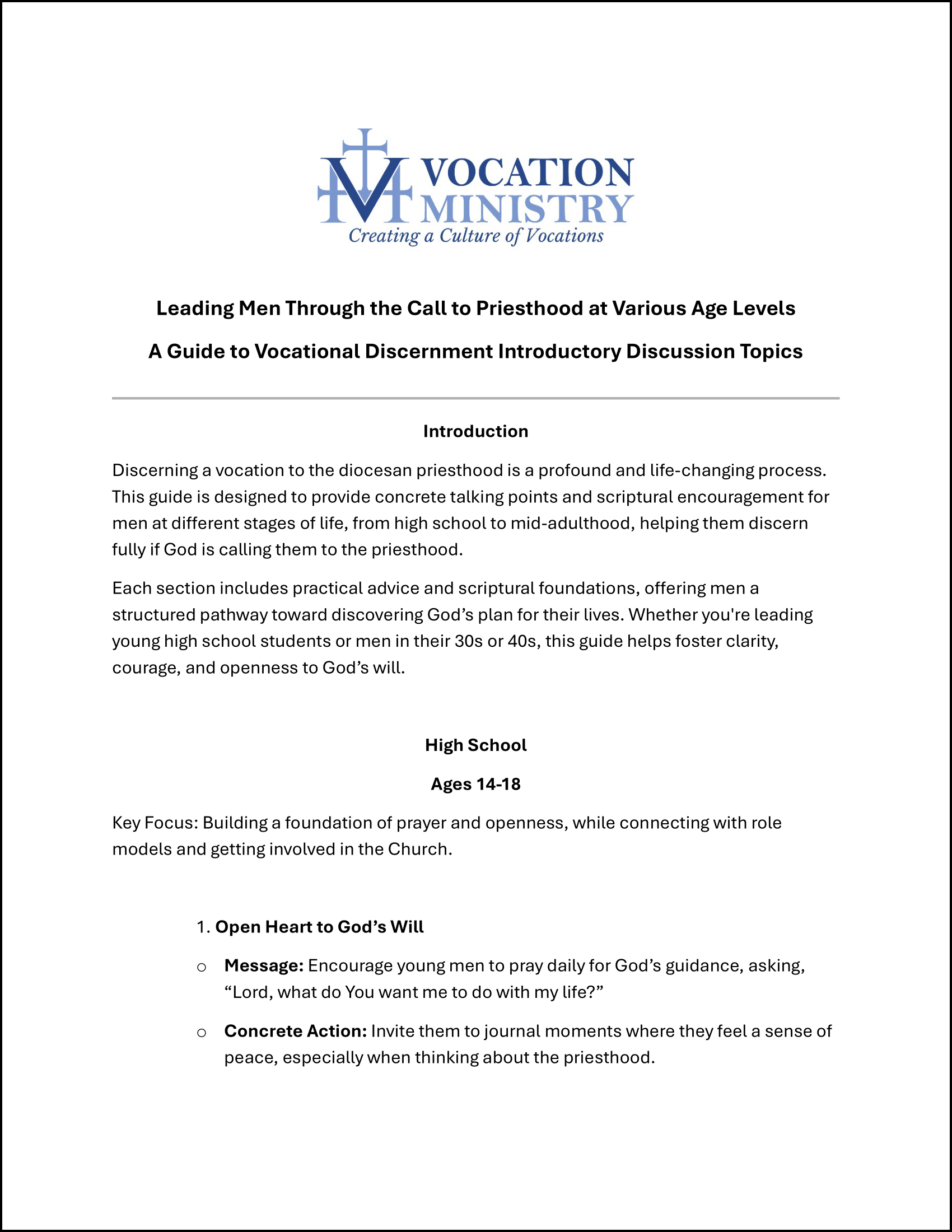 VOCATION MINISTRY
Creating a Culture of Vocations

Leading Men Through the Call to Priesthood at Various Age Levels

A Guide to Vocational Discernment Introductory Discussion Topics

Introduction

Discerning a vocation to the diocesan priesthood is a profound and life-changing process. This guide is designed to provide concrete talking points and scriptural encouragement for men at different stages of life, from high school to mid-adulthood, helping them discern fully if God is calling them to the priesthood.

Each section includes practical advice and scriptural foundations, offering men a structured pathway toward discovering God's plan for their lives. Whether you're leading young high school students or men in their 30s or 40s, this guide helps foster clarity, courage, and openness to God's will.

High School

Ages 14-18

Key Focus: Building a foundation of prayer and openness, while connecting with role models and getting involved in the Church.

1. Open Heart to God's Will

o Message: Encourage young men to pray daily for God's guidance, asking, "Lord, what do You want me to do with my life?"

o Concrete Action: Invite them to journal moments where they feel a sense of peace, especially when thinking about the priesthood.